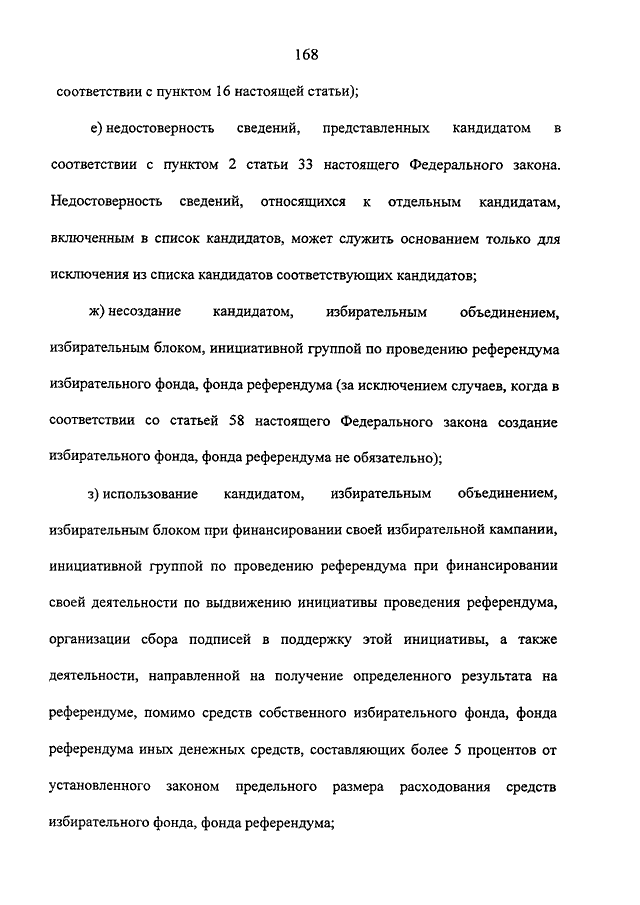 168

соответствии с пунктом 16 настоящей статьи);

е) недостоверность сведений, представленных кандидатом в соответствии с пунктом 2 статьи 33 настоящего Федерального закона. Недостоверность сведений, относящихся к отдельным кандидатам, включенным в список кандидатов, может служить основанием только для исключения из списка кандидатов соответствующих кандидатов;

ж) несоздание кандидатом, избирательным объединением, избирательным блоком, инициативной группой по проведению референдума избирательного фонда, фонда референдума (за исключением случаев, когда в соответствии со статьей 58 настоящего Федерального закона создание избирательного фонда, фонда референдума не обязательно);

з) использование кандидатом, избирательным объединением, избирательным блоком при финансировании своей избирательной кампании, инициативной группой по проведению референдума при финансировании своей деятельности по выдвижению инициативы проведения референдума, организации сбора подписей в поддержку этой инициативы, а также деятельности, направленной на получение определенного результата на референдуме, помимо средств собственного избирательного фонда, фонда референдума иных денежных средств, составляющих более 5 процентов от установленного законом предельного размера расходования средств избирательного фонда, фонда референдума;